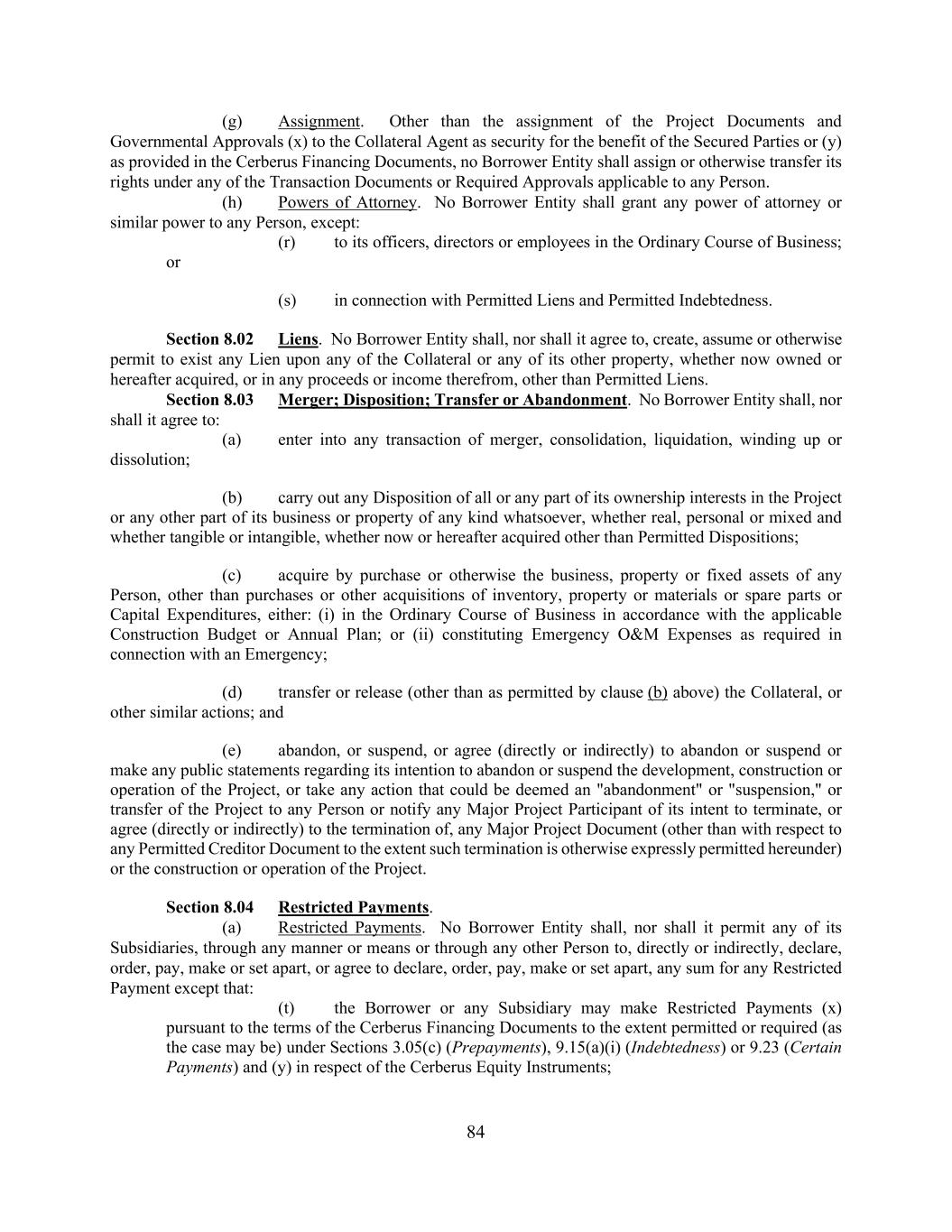 (g) Assignment. Other than the assignment of the Project Documents and Governmental Approvals (x) to the Collateral Agent as security for the benefit of the Secured Parties or (y) as provided in the Cerberus Financing Documents, no Borrower Entity shall assign or otherwise transfer its rights under any of the Transaction Documents or Required Approvals applicable to any Person.

(h) Powers of Attorney. No Borrower Entity shall grant any power of attorney or similar power to any Person, except:

(r) to its officers, directors or employees in the Ordinary Course of Business; or

(s) in connection with Permitted Liens and Permitted Indebtedness.

Section 8.02 Liens. No Borrower Entity shall, nor shall it agree to, create, assume or otherwise permit to exist any Lien upon any of the Collateral or any of its other property, whether now owned or hereafter acquired, or in any proceeds or income therefrom, other than Permitted Liens.

Section 8.03 Merger; Disposition; Transfer or Abandonment. No Borrower Entity shall, nor shall it agree to:

(a) enter into any transaction of merger, consolidation, liquidation, winding up or dissolution;

(b) carry out any Disposition of all or any part of its ownership interests in the Project or any other part of its business or property of any kind whatsoever, whether real, personal or mixed and whether tangible or intangible, whether now or hereafter acquired other than Permitted Dispositions;

(c) acquire by purchase or otherwise the business, property or fixed assets of any Person, other than purchases or other acquisitions of inventory, property or materials or spare parts or Capital Expenditures, either: (i) in the Ordinary Course of Business in accordance with the applicable Construction Budget or Annual Plan; or (ii) constituting Emergency O&M Expenses as required in connection with an Emergency;

(d) transfer or release (other than as permitted by clause (b) above) the Collateral, or other similar actions; and

(e) abandon, or suspend, or agree (directly or indirectly) to abandon or suspend or make any public statements regarding its intention to abandon or suspend the development, construction or operation of the Project, or take any action that could be deemed an "abandonment" or "suspension," or transfer of the Project to any Person or notify any Major Project Participant of its intent to terminate, or agree (directly or indirectly) to the termination of, any Major Project Document (other than with respect to any Permitted Creditor Document to the extent such termination is otherwise expressly permitted hereunder) or the construction or operation of the Project.

Section 8.04 Restricted Payments.

(a) Restricted Payments. No Borrower Entity shall, nor shall it permit any of its Subsidiaries, through any manner or means or through any other Person to, directly or indirectly, declare, order, pay, make or set apart, or agree to declare, order, pay, make or set apart, any sum for any Restricted Payment except that:

(t) the Borrower or any Subsidiary may make Restricted Payments (x) pursuant to the terms of the Cerberus Financing Documents to the extent permitted or required (as the case may be) under Sections 3.05(c) (Prepayments), 9.15(a)(i) (Indebtedness) or 9.23 (Certain Payments) and (y) in respect of the Cerberus Equity Instruments;

84